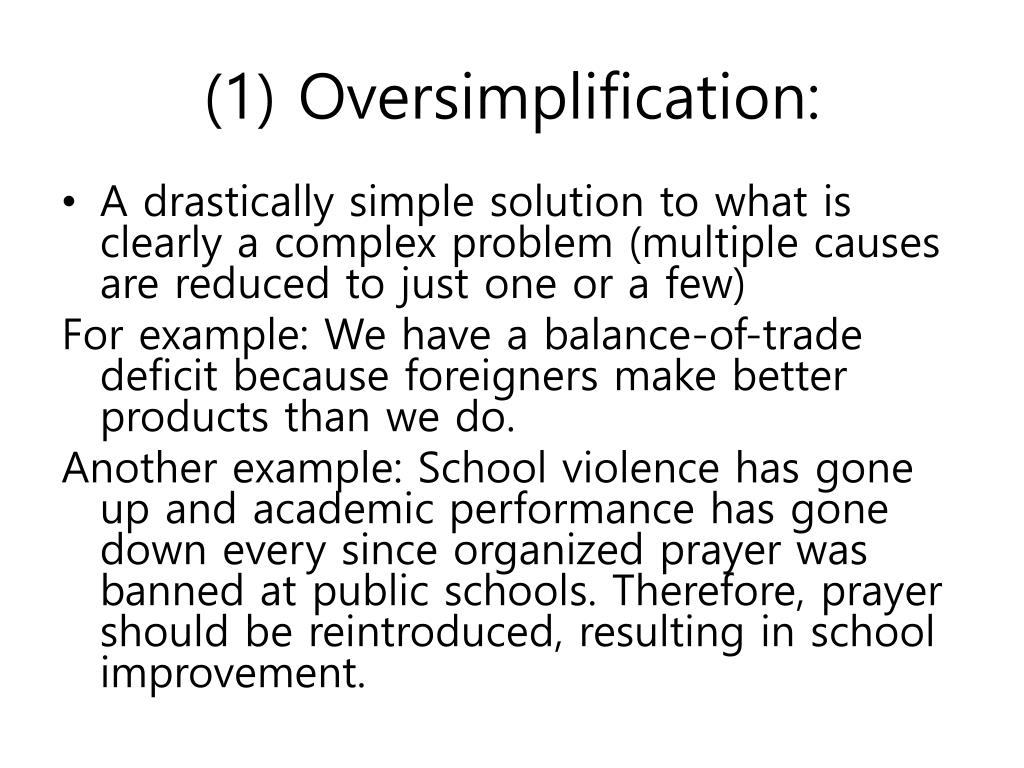 (1) Oversimplification:

• A drastically simple solution to what is clearly a complex problem (multiple causes are reduced to just one or a few)

For example: We have a balance-of-trade deficit because foreigners make better products than we do.

Another example: School violence has gone up and academic performance has gone down every since organized prayer was banned at public schools. Therefore, prayer should be reintroduced, resulting in school improvement.